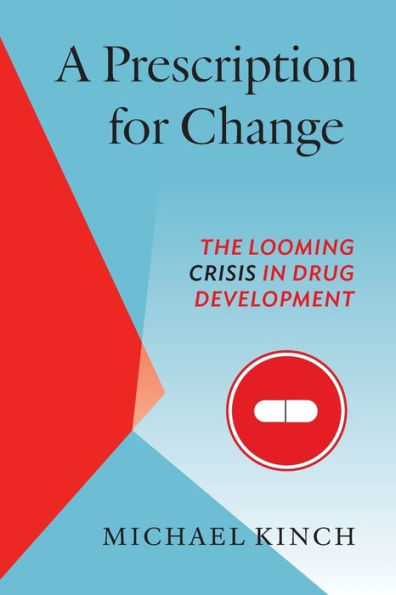 A Prescription for Change

THE LOOMING CRISIS IN DRUG DEVELOPMENT

MICHAEL KINCH